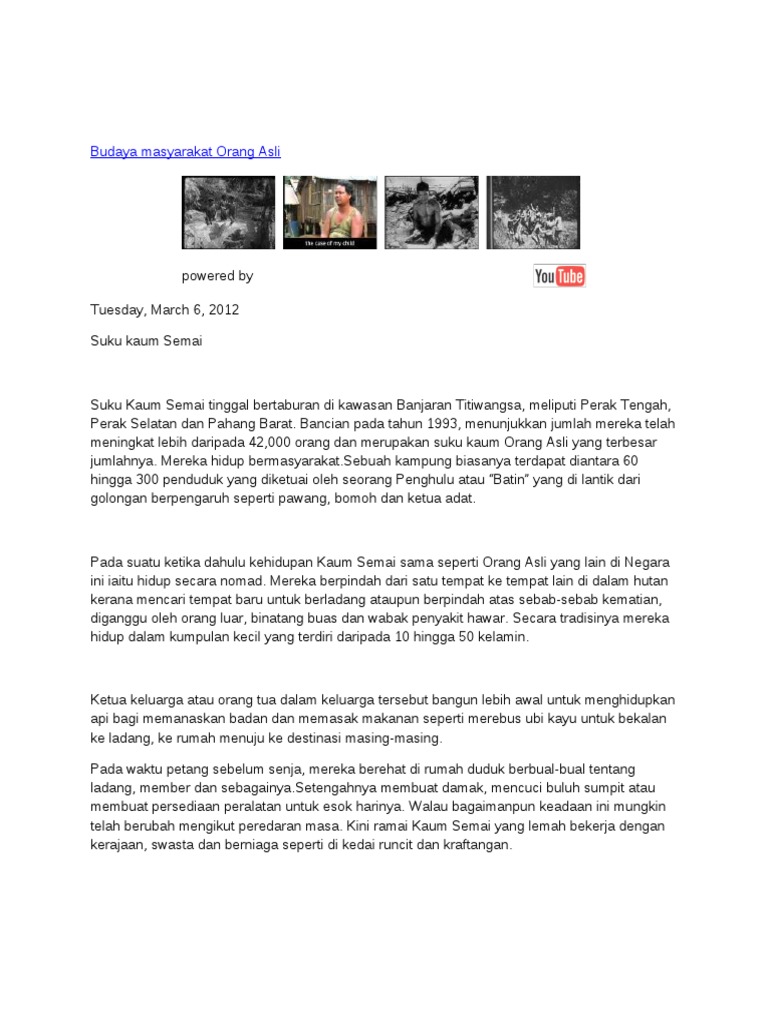 Budaya masyarakat Orang Asli

the case of my child

powered by

YouTube

Tuesday, March 6, 2012

Suku kaum Semai

Suku Kaum Semai tinggal bertaburan di kawasan Banjaran Titiwangsa, meliputi Perak Tengah, Perak Selatan dan Pahang Barat. Bancian pada tahun 1993, menunjukkan jumlah mereka telah meningkat lebih daripada 42,000 orang dan merupakan suku kaum Orang Asli yang terbesar jumlahnya. Mereka hidup bermasyarakat.Sebuah kampung biasanya terdapat diantara 60 hingga 300 penduduk yang diketuai oleh seorang Penghulu atau "Batin" yang di lantik dari golongan berpengaruh seperti pawang, bomoh dan ketua adat.

Pada suatu ketika dahulu kehidupan Kaum Semai sama seperti Orang Asli yang lain di Negara ini iaitu hidup secara nomad. Mereka berpindah dari satu tempat ke tempat lain di dalam hutan kerana mencari tempat baru untuk berladang ataupun berpindah atas sebab-sebab kematian, diganggu oleh orang luar, binatang buas dan wabak penyakit hawar. Secara tradisinya mereka hidup dalam kumpulan kecil yang terdiri daripada 10 hingga 50 kelamin.

Ketua keluarga atau orang tua dalam keluarga tersebut bangun lebih awal untuk menghidupkan api bagi memanaskan badan dan memasak makanan seperti merebus ubi kayu untuk bekalan ke ladang, ke rumah menuju ke destinasi masing-masing.

Pada waktu petang sebelum senja, mereka berehat di rumah duduk berbual-bual tentang ladang, member dan sebagainya.Setengahnya membuat damak, mencuci buluh sumpit atau membuat persediaan peralatan untuk esok harinya. Walau bagaimanpun keadaan ini mungkin telah berubah mengikut peredaran masa. Kini ramai Kaum Semai yang lemah bekerja dengan kerajaan, swasta dan berniaga seperti di kedai runcit dan kraftangan.